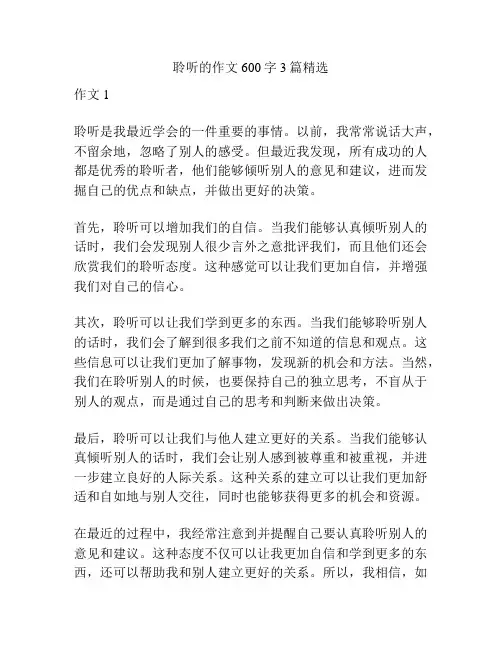 聆听的作文 600 字 3 篇精选

作文 1

聆听是我最近学会的一件重要的事情。以前，我常常说话大声，不留余地，忽略了别人的感受。但最近我发现，所有成功的人都是优秀的聆听者，他们能够倾听别人的意见和建议，进而发掘自己的优点和缺点，并做出更好的决策。

首先，聆听可以增加我们的自信。当我们能够认真倾听别人的话时，我们会发现别人很少言外之意批评我们，而且他们还会欣赏我们的聆听态度。这种感觉可以让我们更加自信，并增强我们对自己的信心。

其次，聆听可以让我们学到更多的东西。当我们能够聆听别人的话时，我们会了解到很多我们之前不知道的信息和观点。这些信息可以让我们更加了解事物，发现新的机会和方法。当然，我们在聆听别人的时候，也要保持自己的独立思考，不盲从于别人的观点，而是通过自己的思考和判断来做出决策。

最后，聆听可以让我们与他人建立更好的关系。当我们能够认真倾听别人的话时，我们会让别人感到被尊重和被重视，并进一步建立良好的人际关系。这种关系的建立可以让我们更加舒适和自如地与别人交往，同时也能够获得更多的机会和资源。

在最近的过程中，我经常注意到并提醒自己要认真聆听别人的意见和建议。这种态度不仅可以让我更加自信和学到更多的东西，还可以帮助我和别人建立更好的关系。所以，我相信，如